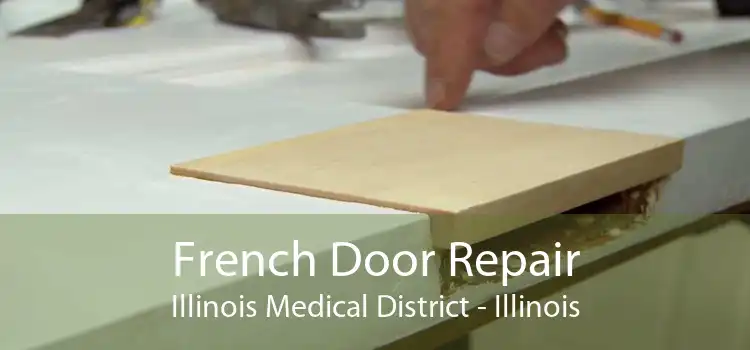 French Door Repair
Illinois Medical District - Illinois